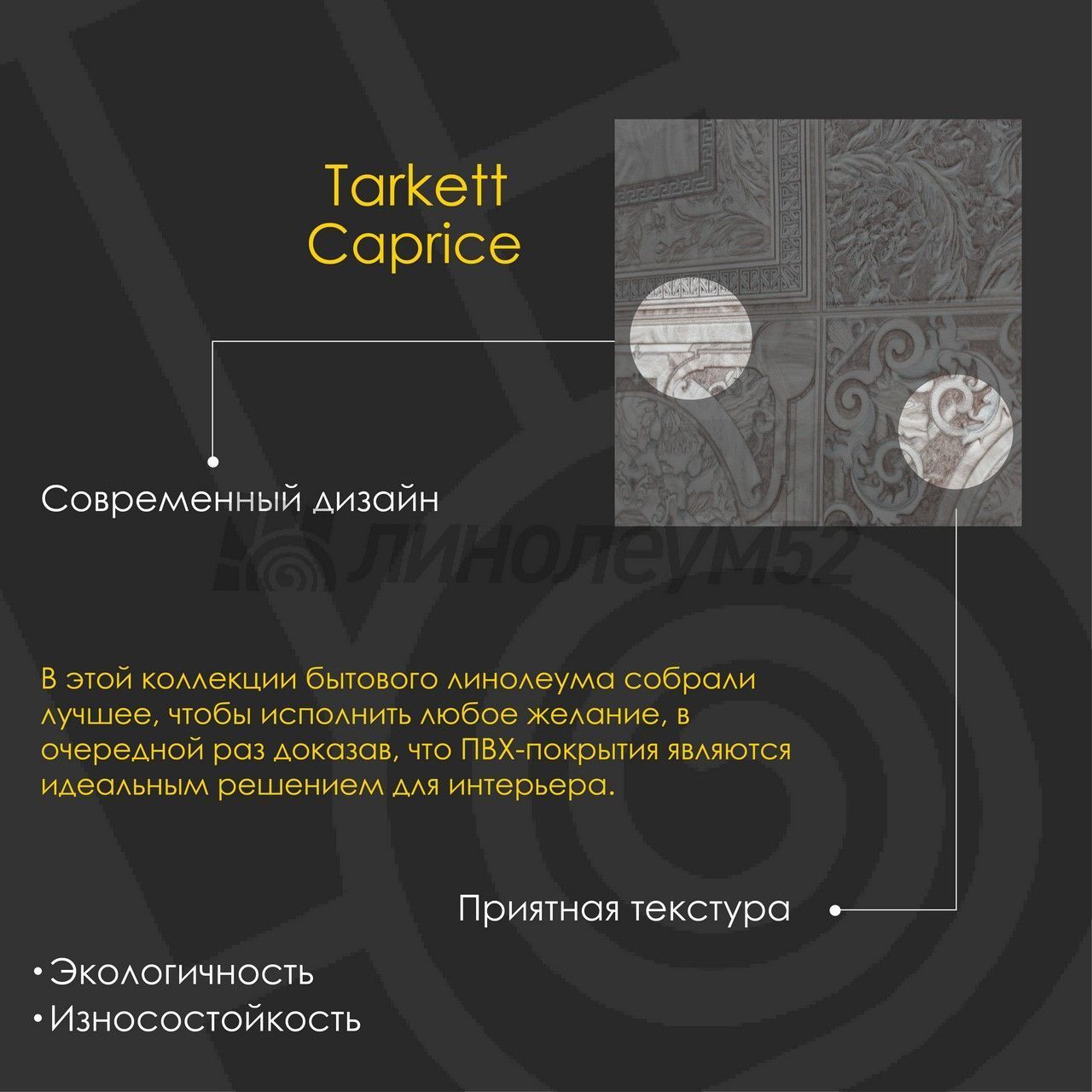 Tarkett
Caprice

Современный дизайн

В этой коллекции бытового линолеума собрали лучшее, чтобы исполнить любое желание, в очередной раз доказав, что ПВХ-покрытия являются идеальным решением для интерьера.

Приятная текстура

• Экологичность
• Износостойкость

линолеум52